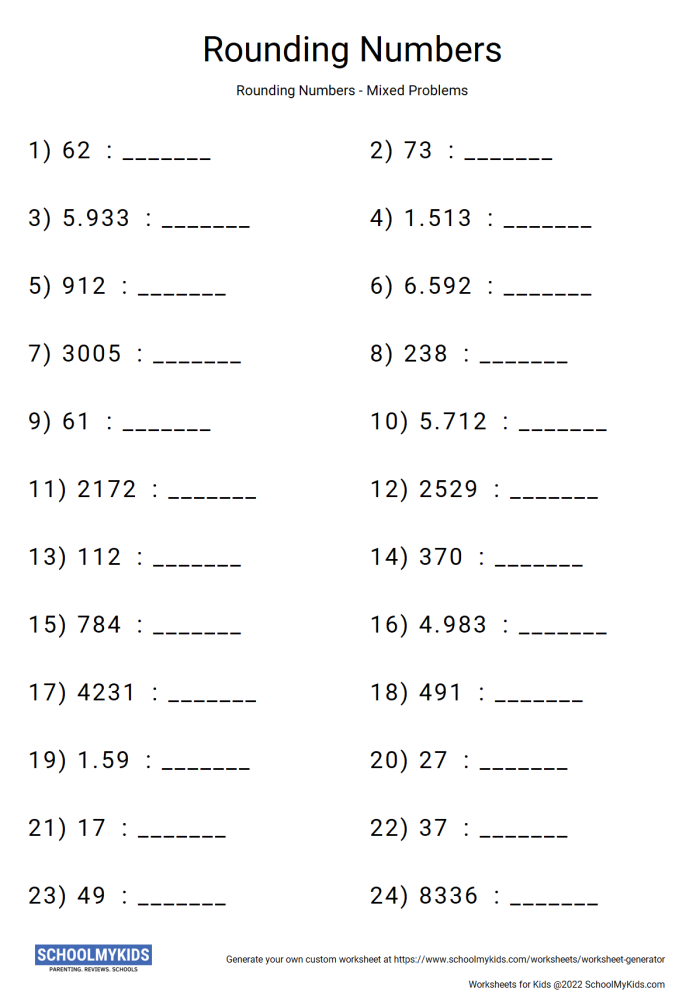 Rounding Numbers

Rounding Numbers - Mixed Problems

1) 62 : _______

2) 73 : _______

3) 5.933 : _______

4) 1.513 : _______

5) 912 : _______

6) 6.592 : _______

7) 3005 : _______

8) 238 : _______

9) 61 : _______

10) 5.712 : _______

11) 2172 : _______

12) 2529 : _______

13) 112 : _______

14) 370 : _______

15) 784 : _______

16) 4.983 : _______

17) 4231 : _______

18) 491 : _______

19) 1.59 : _______

20) 27 : _______

21) 17 : _______

22) 37 : _______

23) 49 : _______

24) 8336 : _______

SCHOOLMYKIDS
PARENTING. REVIEWS. SCHOOLS

Generate your own custom worksheet at https://www.schoolmykids.com/worksheets/worksheet-generator

Worksheets for Kids @2022 SchoolMyKids.com